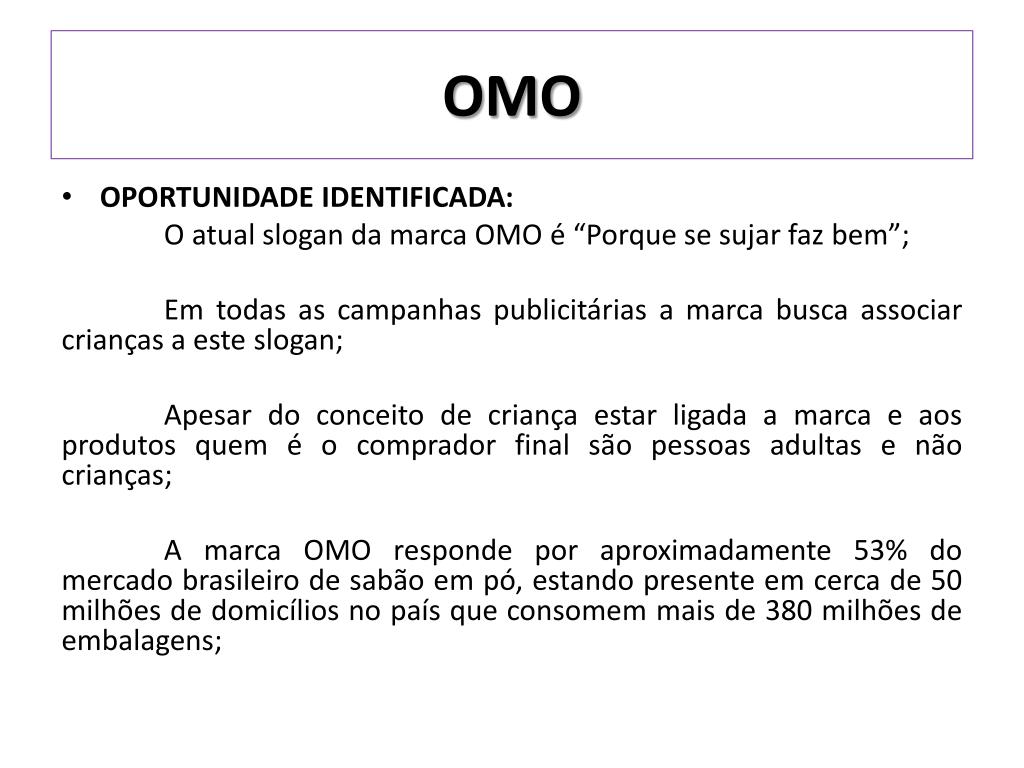 OMO

• OPORTUNIDADE IDENTIFICADA:
O atual slogan da marca OMO é “Porque se sujar faz bem”;

Em todas as campanhas publicitárias a marca busca associar crianças a este slogan;

Apesar do conceito de criança estar ligada a marca e aos produtos quem é o comprador final são pessoas adultas e não crianças;

A marca OMO responde por aproximadamente 53% do mercado brasileiro de sabão em pó, estando presente em cerca de 50 milhões de domicílios no país que consomem mais de 380 milhões de embalagens;